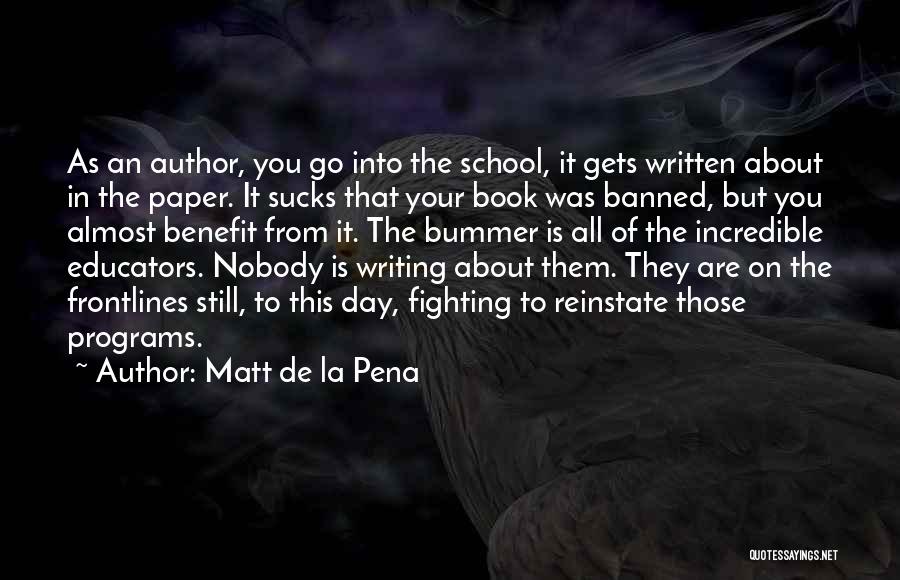 As an author, you go into the school, it gets written about in the paper. It sucks that your book was banned, but you almost benefit from it. The bummer is all of the incredible educators. Nobody is writing about them. They are on the frontlines still, to this day, fighting to reinstate those programs.

~ Author: Matt de la Pena

QUOTESSAYINGS.NET